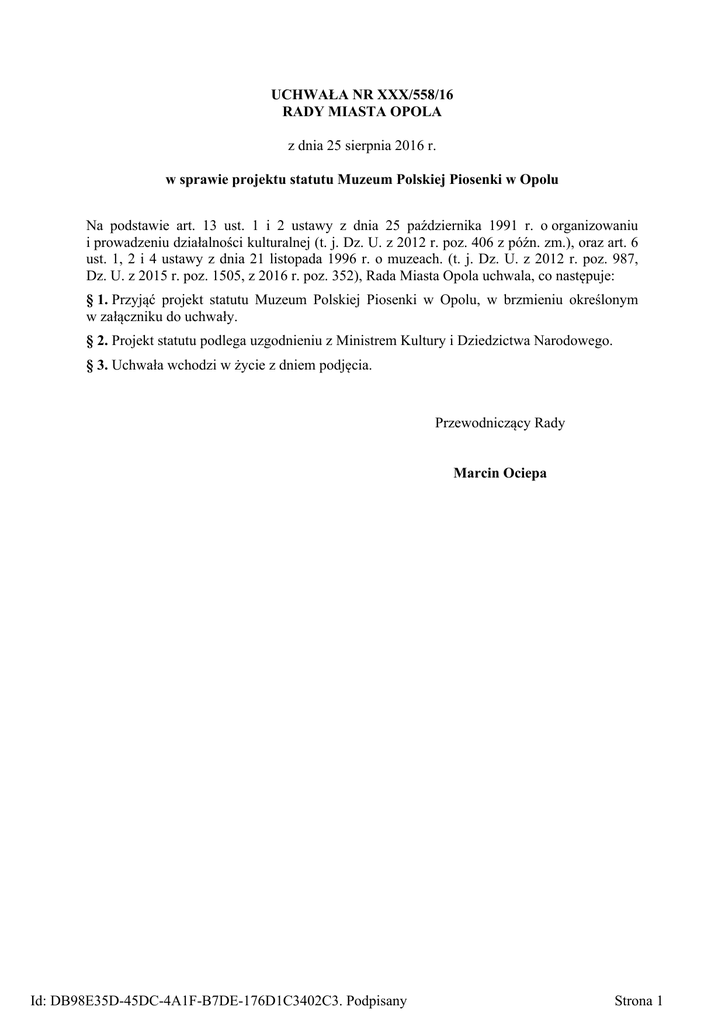 UCHWAŁA NR XXX/558/16
RADY MIASTA OPOLA

z dnia 25 sierpnia 2016 r.

w sprawie projektu statutu Muzeum Polskiej Piosenki w Opolu

Na podstawie art. 13 ust. 1 i 2 ustawy z dnia 25 października 1991 r. o organizowaniu i prowadzeniu działalności kulturalnej (t. j. Dz. U. z 2012 r. poz. 406 z późn. zm.), oraz art. 6 ust. 1, 2 i 4 ustawy z dnia 21 listopada 1996 r. o muzeach. (t. j. Dz. U. z 2012 r. poz. 987, Dz. U. z 2015 r. poz. 1505, z 2016 r. poz. 352), Rada Miasta Opola uchwala, co następuje:

§ 1. Przyjąć projekt statutu Muzeum Polskiej Piosenki w Opolu, w brzmieniu określonym w załączniku do uchwały.

§ 2. Projekt statutu podlega uzgodnieniu z Ministrem Kultury i Dziedzictwa Narodowego.

§ 3. Uchwała wchodzi w życie z dniem podjęcia.

Przewodniczący Rady

Marcin Ociepa

Id: DB98E35D-45DC-4A1F-B7DE-176D1C3402C3. Podpisany

Strona 1